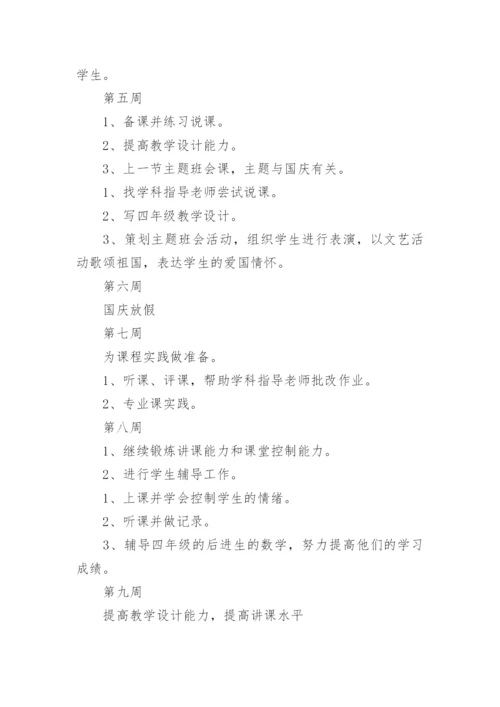 学生。

第五周

1、备课并练习说课。

2、提高教学设计能力。

3、上一节主题班会课，主题与国庆有关。

1、找学科指导老师尝试说课。

2、写四年级教学设计。

3、策划主题班会活动，组织学生进行表演，以文艺活动歌颂祖国，表达学生的爱国情怀。

第六周

国庆放假

第七周

为课程实践做准备。

1、听课、评课，帮助学科指导老师批改作业。

2、专业课实践。

第八周

1、继续锻炼讲课能力和课堂控制能力。

2、进行学生辅导工作。

1、上课并学会控制学生的情绪。

2、听课并做记录。

3、辅导四年级的后进生的数学，努力提高他们的学习成绩。

第九周

提高教学设计能力，提高讲课水平